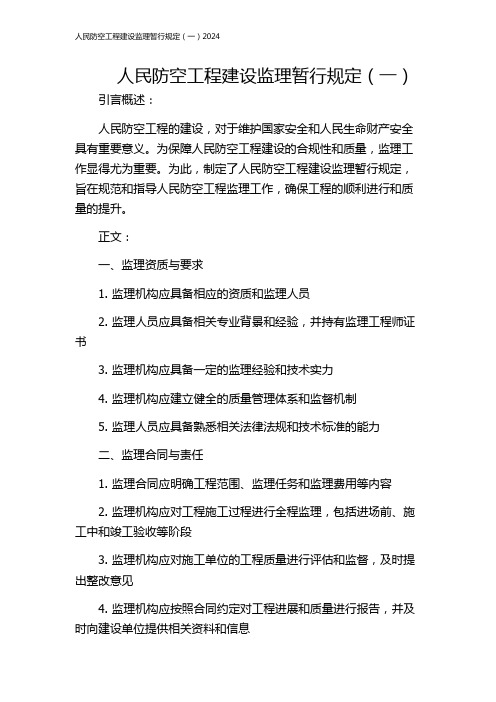 人民防空工程建设监理暂行规定（一）2024

人民防空工程建设监理暂行规定（一）

引言概述：

人民防空工程的建设，对于维护国家安全和人民生命财产安全具有重要意义。为保障人民防空工程建设的合规性和质量，监理工作显得尤为重要。为此，制定了人民防空工程建设监理暂行规定，旨在规范和指导人民防空工程监理工作，确保工程的顺利进行和质量的提升。

正文：

一、监理资质与要求

1. 监理机构应具备相应的资质和监理人员

2. 监理人员应具备相关专业背景和经验，并持有监理工程师证书

3. 监理机构应具备一定的监理经验和技术实力

4. 监理机构应建立健全的质量管理体系和监督机制

5. 监理人员应具备熟悉相关法律法规和技术标准的能力

二、监理合同与责任

1. 监理合同应明确工程范围、监理任务和监理费用等内容

2. 监理机构应对工程施工过程进行全程监理，包括进场前、施工中和竣工验收等阶段

3. 监理机构应对施工单位的工程质量进行评估和监督，及时提出整改意见

4. 监理机构应按照合同约定对工程进展和质量进行报告，并及时向建设单位提供相关资料和信息